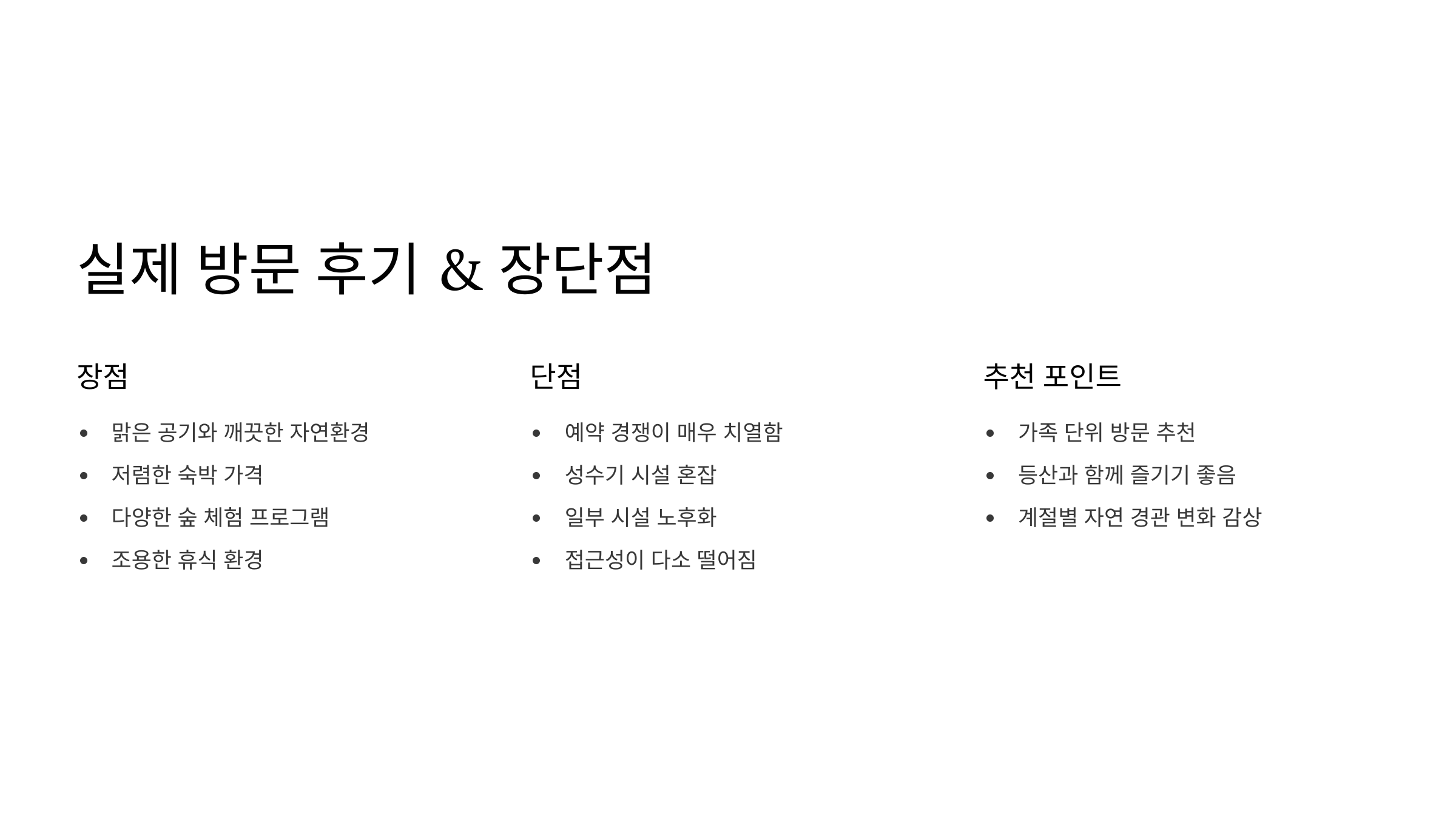 실제 방문 후기 & 장단점

장점

• 맑은 공기와 깨끗한 자연환경
• 저렴한 숙박 가격
• 다양한 숲 체험 프로그램
• 조용한 휴식 환경

단점

• 예약 경쟁이 매우 치열함
• 성수기 시설 혼잡
• 일부 시설 노후화
• 접근성이 다소 떨어짐

추천 포인트

• 가족 단위 방문 추천
• 등산과 함께 즐기기 좋음
• 계절별 자연 경관 변화 감상